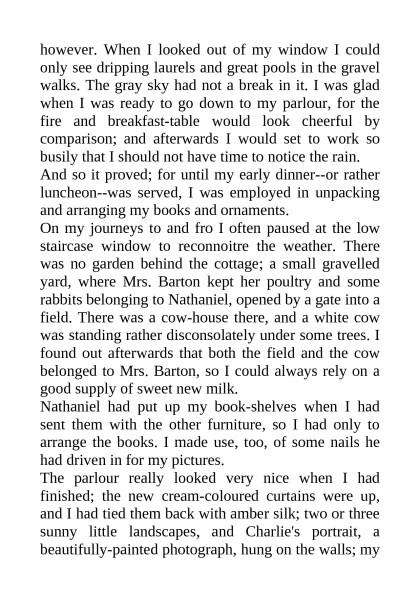 however. When I looked out of my window I could only see dripping laurels and great pools in the gravel walks. The gray sky had not a break in it. I was glad when I was ready to go down to my parlour, for the fire and breakfast-table would look cheerful by comparison; and afterwards I would set to work so busily that I should not have time to notice the rain.
And so it proved; for until my early dinner--or rather luncheon--was served, I was employed in unpacking and arranging my books and ornaments.
On my journeys to and fro I often paused at the low staircase window to reconnoitre the weather. There was no garden behind the cottage; a small gravelled yard, where Mrs. Barton kept her poultry and some rabbits belonging to Nathaniel, opened by a gate into a field. There was a cow-house there, and a white cow was standing rather disconsolately under some trees. I found out afterwards that both the field and the cow belonged to Mrs. Barton, so I could always rely on a good supply of sweet new milk.
Nathaniel had put up my book-shelves when I had sent them with the other furniture, so I had only to arrange the books. I made use, too, of some nails he had driven in for my pictures.
The parlour really looked very nice when I had finished; the new cream-coloured curtains were up, and I had tied them back with amber silk; two or three sunny little landscapes, and Charlie's portrait, a beautifully-painted photograph, hung on the walls; my